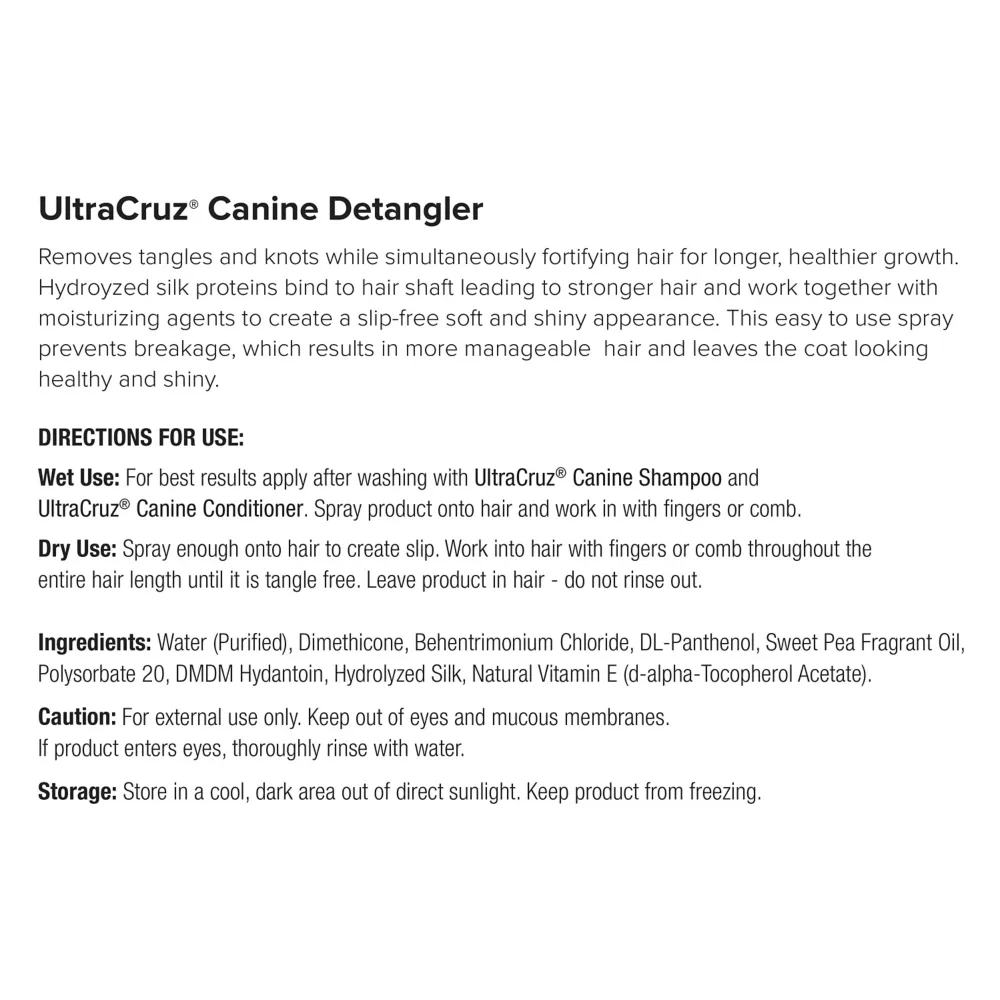 UltraCruz® Canine Detangler

Removes tangles and knots while simultaneously fortifying hair for longer, healthier growth. Hydroyzed silk proteins bind to hair shaft leading to stronger hair and work together with moisturizing agents to create a slip-free soft and shiny appearance. This easy to use spray prevents breakage, which results in more manageable hair and leaves the coat looking healthy and shiny.

DIRECTIONS FOR USE:

Wet Use: For best results apply after washing with UltraCruz® Canine Shampoo and UltraCruz® Canine Conditioner. Spray product onto hair and work in with fingers or comb.

Dry Use: Spray enough onto hair to create slip. Work into hair with fingers or comb throughout the entire hair length until it is tangle free. Leave product in hair - do not rinse out.

Ingredients: Water (Purified), Dimethicone, Behentrimonium Chloride, DL-Panthenol, Sweet Pea Fragrant Oil, Polysorbate 20, DMDM Hydantoin, Hydrolyzed Silk, Natural Vitamin E (d-alpha-Tocopherol Acetate).

Caution: For external use only. Keep out of eyes and mucous membranes.
If product enters eyes, thoroughly rinse with water.

Storage: Store in a cool, dark area out of direct sunlight. Keep product from freezing.